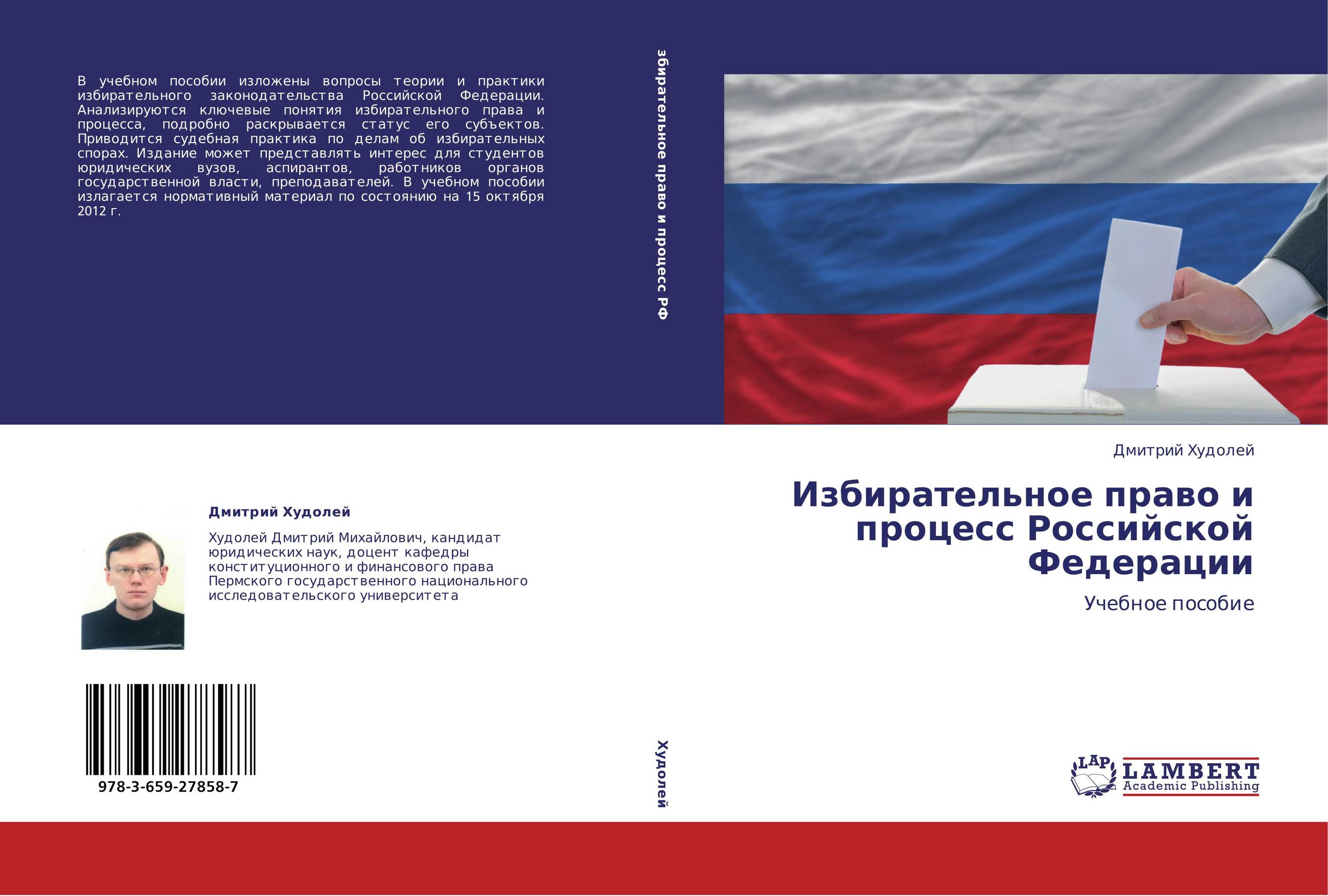 В учебном пособии изложены вопросы теории и практики избирательного законодательства Российской Федерации. Анализируются ключевые понятия избирательного права и процесса, подробно раскрывается статус его субъектов. Приводится судебная практика по делам об избирательных спорах. Издание может представлять интерес для студентов юридических вузов, аспирантов, работников органов государственной власти, преподавателей. В учебном пособии излагается нормативный материал по состоянию на 15 октября 2012 г.

Дмитрий Худолей

Худолей Дмитрий Михайлович, кандидат юридических наук, доцент кафедры конституционного и финансового права Пермского государственного национального исследовательского университета

978-3-659-27858-7

збирательное право и процесс РФ

Худолей

Дмитрий Худолей

Избирательное право и процесс Российской Федерации

Учебное пособие

LAP LAMBERT Academic Publishing